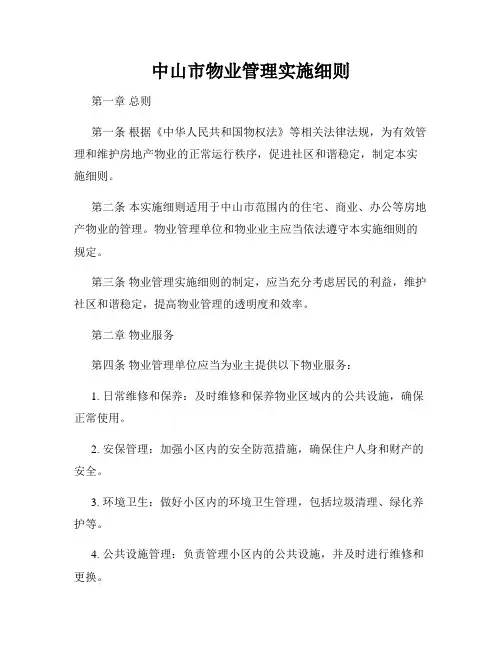 中山市物业管理实施细则

第一章 总则

第一条 根据《中华人民共和国物权法》等相关法律法规，为有效管理和维护房地产物业的正常运行秩序，促进社区和谐稳定，制定本实施细则。

第二条 本实施细则适用于中山市范围内的住宅、商业、办公等房地产物业的管理。物业管理单位和物业业主应当依法遵守本实施细则的规定。

第三条 物业管理实施细则的制定，应当充分考虑居民的利益，维护社区和谐稳定，提高物业管理的透明度和效率。

第二章 物业服务

第四条 物业管理单位应当为业主提供以下物业服务：

1. 日常维修和保养：及时维修和保养物业区域内的公共设施，确保正常使用。

2. 安保管理：加强小区内的安全防范措施，确保住户人身和财产的安全。

3. 环境卫生：做好小区内的环境卫生管理，包括垃圾清理、绿化养护等。

4. 公共设施管理：负责管理小区内的公共设施，并及时进行维修和更换。